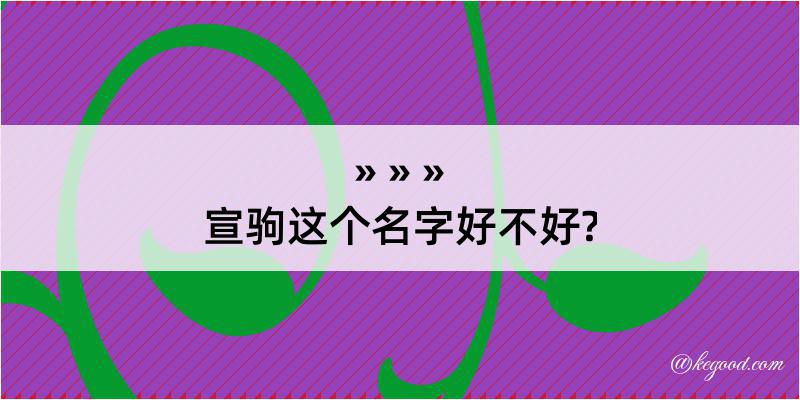 » » »
宣驹这个名字好不好?

@kegood.com